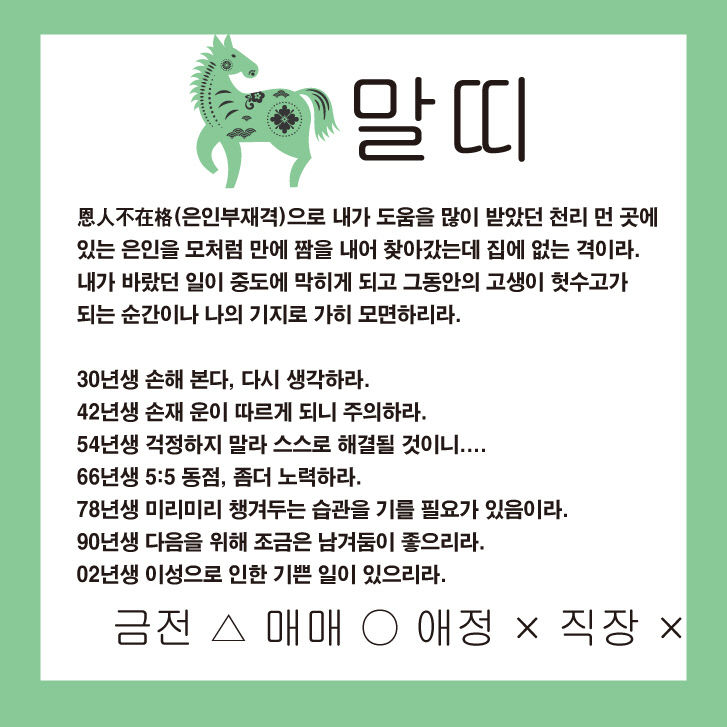 말띠

恩人不在格(은인부재격)으로 내가 도움을 많이 받았던 천리 먼 곳에 있는 은인을 모처럼 만에 짬을 내어 찾아갔는데 집에 없는 격이라. 내가 바랐던 일이 중도에 막히게 되고 그동안의 고생이 헛수고가 되는 순간이나 나의 기지로 가히 모면하리라.

30년생 손해 본다, 다시 생각하라.
42년생 손재 운이 따르게 되니 주의하라.
54년생 걱정하지 말라 스스로 해결될 것이니....
66년생 5:5 동점, 좀더 노력하라.
78년생 미리미리 챙겨두는 습관을 기를 필요가 있음이라.
90년생 다음을 위해 조금은 남겨둠이 좋으리라.
02년생 이성으로 인한 기쁜 일이 있으리라.

금전 △ 매매 ○ 애정 × 직장 ×